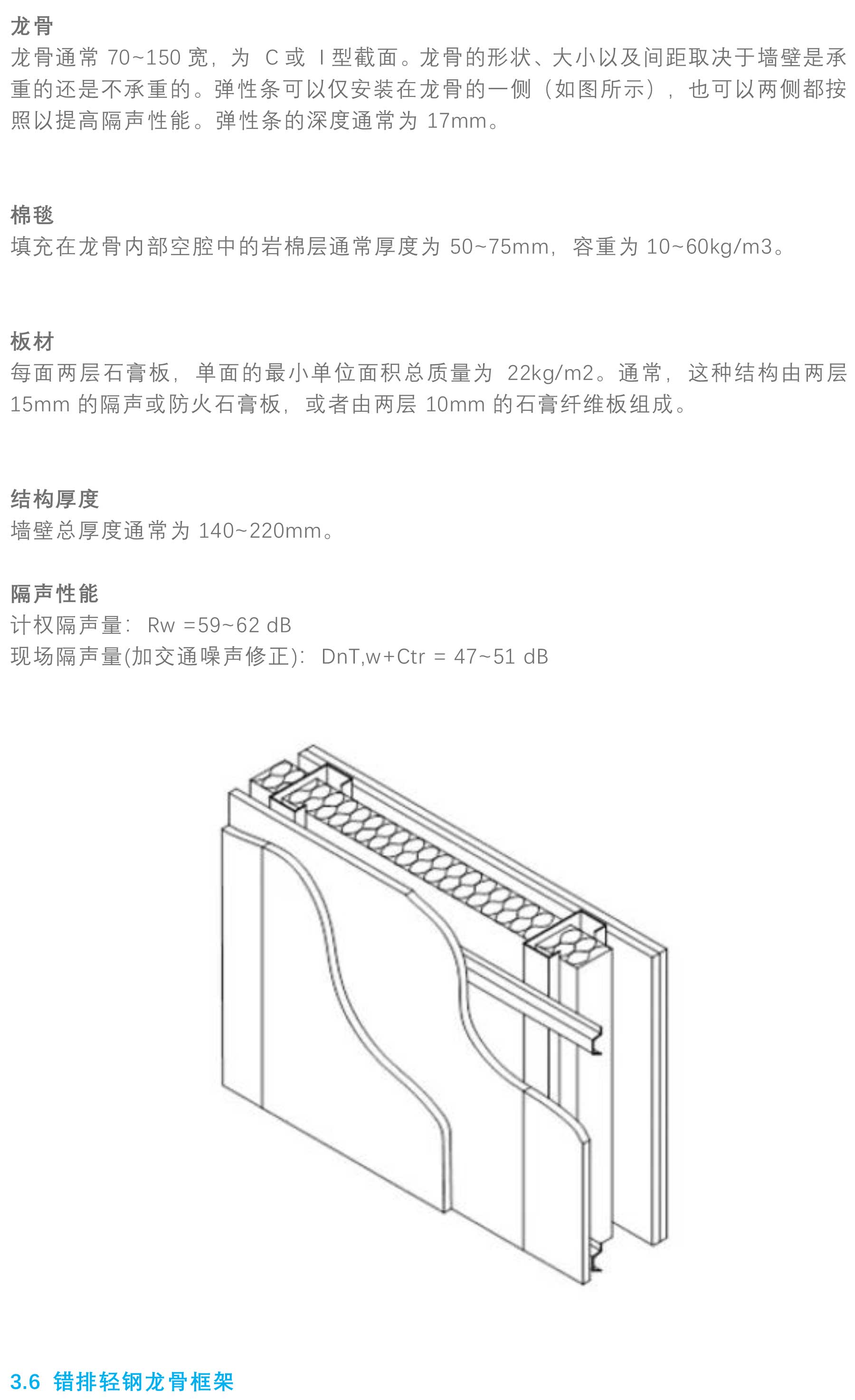 龙骨
龙骨通常 70~150 宽，为 C 或 I 型截面。龙骨的形状、大小以及间距取决于墙壁是承重的还是不承重的。弹性条可以仅安装在龙骨的一侧（如图所示），也可以两侧都按照以提高隔声性能。弹性条的深度通常为 17mm。

棉毯
填充在龙骨内部空腔中的岩棉层通常厚度为 50~75mm，容重为 10~60kg/m3。

板材
每面两层石膏板，单面的最小单位面积总质量为 22kg/m2。通常，这种结构由两层 15mm 的隔声或防火石膏板，或者由两层 10mm 的石膏纤维板组成。

结构厚度
墙壁总厚度通常为 140~220mm。

隔声性能
计权隔声量：Rw =59~62 dB
现场隔声量(加交通噪声修正)：DnT,w+Ctr = 47~51 dB

3.6 错排轻钢龙骨框架